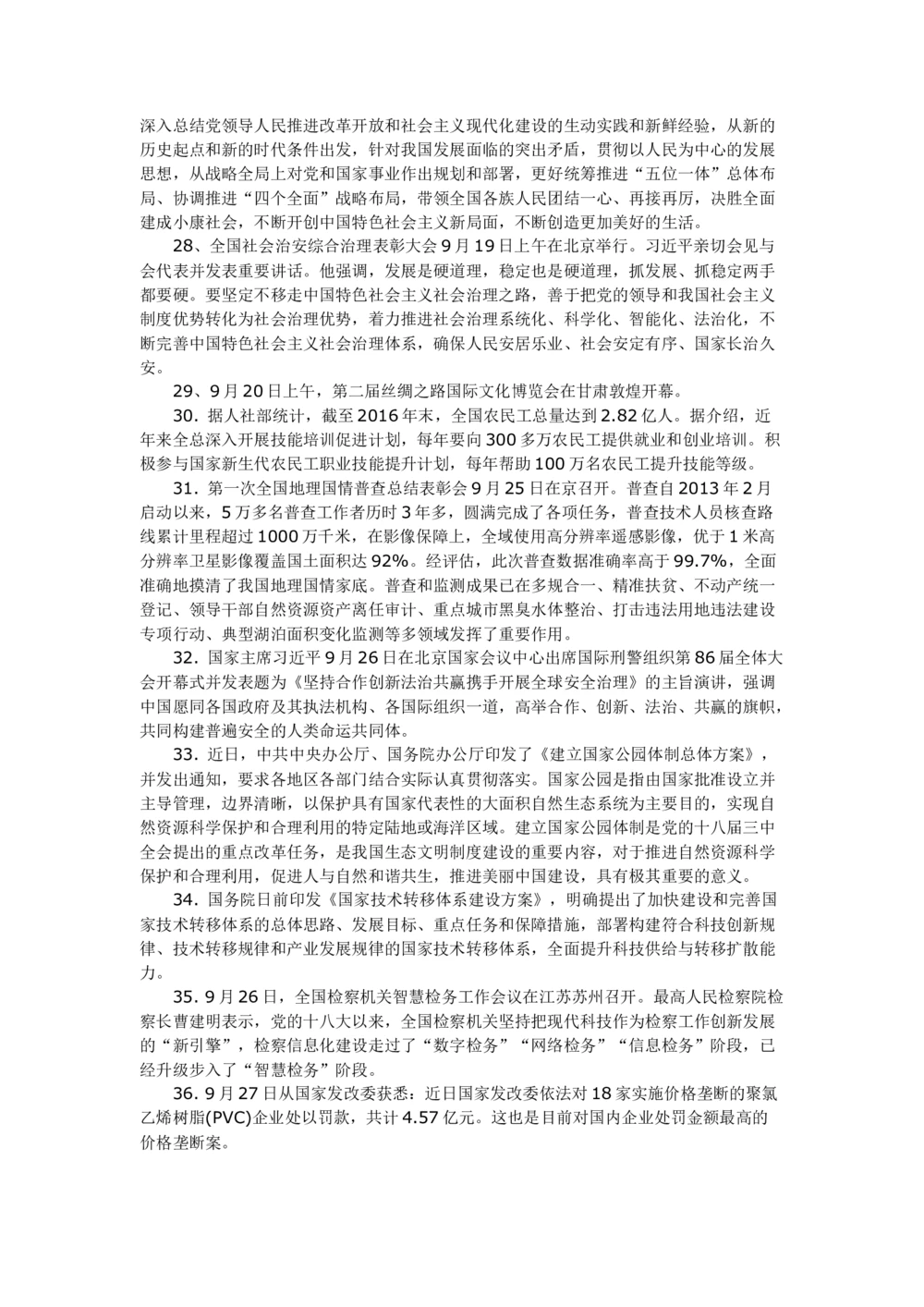 深入总结党领导人民推进改革开放和社会主义现代化建设的生动实践和新鲜经验，从新的历史起点和新的时代条件出发，针对我国发展面临的突出矛盾，贯彻以人民为中心的发展思想，从战略全局上对党和国家事业作出规划和部署，更好统筹推进“五位一体”总体布局、协调推进“四个全面”战略布局，带领全国各族人民团结一心、再接再厉，决胜全面建成小康社会，不断开创中国特色社会主义新局面，不断创造更加美好的生活。

28、全国社会治安综合治理表彰大会9月19日上午在北京举行。习近平亲切会见与会代表并发表重要讲话。他强调，发展是硬道理，稳定也是硬道理，抓发展、抓稳定两手都要硬。要坚定不移走中国特色社会主义社会治理之路，善于把党的领导和我国社会主义制度优势转化为社会治理优势，着力推进社会治理系统化、科学化、智能化、法治化，不断完善中国特色社会主义社会治理体系，确保人民安居乐业、社会安定有序、国家长治久安。

29、9月20日上午，第二届丝绸之路国际文化博览会在甘肃敦煌开幕。

30. 据人社部统计，截至2016年末，全国农民工总量达到2.82亿人。据介绍，近年来全总深入开展技能培训促进计划，每年要向300多万农民工提供就业和创业培训。积极参与国家新生代农民工职业技能提升计划，每年帮助100万名农民工提升技能等级。

31. 第一次全国地理国情普查总结表彰会9月25日在京召开。普查自2013年2月启动以来，5万多名普查工作者历时3年多，圆满完成了各项任务，普查技术人员核查路线累计里程超过1000万千米，在影像保障上，全域使用高分辨率遥感影像，优于1米高分辨率卫星影像覆盖国土面积达92%。经评估，此次普查数据准确率高于99.7%，全面准确地摸清了我国地理国情家底。普查和监测成果已在多规合一、精准扶贫、不动产统一登记、领导干部自然资源资产离任审计、重点城市黑臭水体整治、打击违法用地违法建设专项行动、典型湖泊面积变化监测等多领域发挥了重要作用。

32. 国家主席习近平9月26日在北京国家会议中心出席国际刑警组织第86届全体大会开幕式并发表题为《坚持合作创新法治共赢携手开展全球安全治理》的主旨演讲，强调中国愿同各国政府及其执法机构、各国际组织一道，高举合作、创新、法治、共赢的旗帜，共同构建普遍安全的人类命运共同体。

33. 近日，中共中央办公厅、国务院办公厅印发了《建立国家公园体制总体方案》，并发出通知，要求各地区各部门结合实际认真贯彻落实。国家公园是指由国家批准设立并主导管理，边界清晰，以保护具有国家代表性的大面积自然生态系统为主要目的，实现自然资源科学保护和合理利用的特定陆地或海洋区域。建立国家公园体制是党的十八届三中全会提出的重点改革任务，是我国生态文明制度建设的重要内容，对于推进自然资源科学保护和合理利用，促进人与自然和谐共生，推进美丽中国建设，具有极其重要的意义。

34. 国务院日前印发《国家技术转移体系建设方案》，明确提出了加快建设和完善国家技术转移体系的总体思路、发展目标、重点任务和保障措施，部署构建符合科技创新规律、技术转移规律和产业发展规律的国家技术转移体系，全面提升科技供给与转移扩散能力。

35. 9月26日，全国检察机关智慧检务工作会议在江苏苏州召开。最高人民检察院检察长曹建明表示，党的十八大以来，全国检察机关坚持把现代科技作为检察工作创新发展的“新引擎”，检察信息化建设走过了“数字检务”“网络检务”“信息检务”阶段，已经升级步入了“智慧检务”阶段。

36. 9月27日从国家发改委获悉：近日国家发改委依法对18家实施价格垄断的聚氯乙烯树脂(PVC)企业处以罚款，共计4.57亿元。这也是目前对国内企业处罚金额最高的价格垄断案。